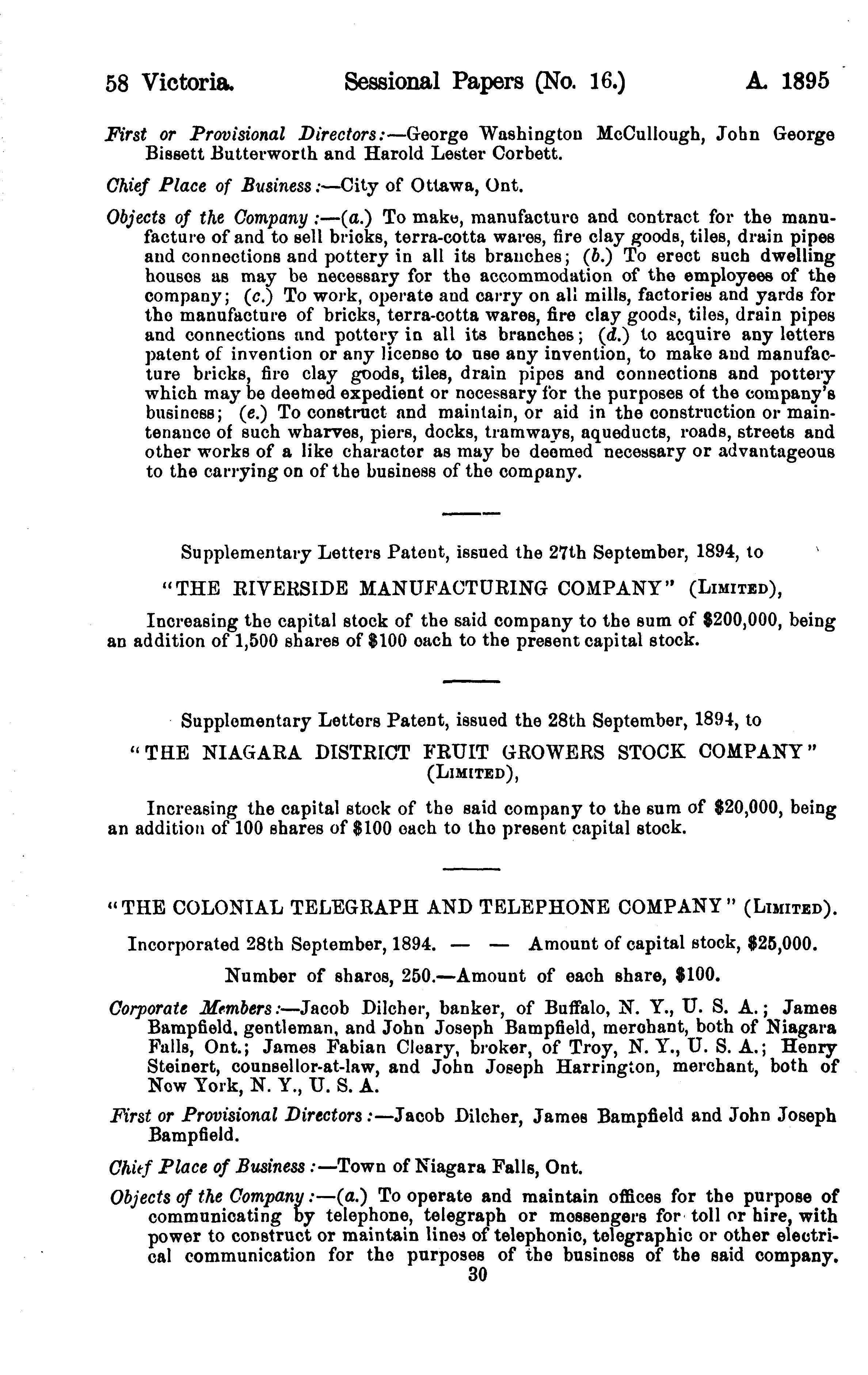 58 Victoria. Sessional Papers (No. 16.) A. 1895

First or Provisional Directors:—George Washington McCullough, John George Bissett Butterworth and Harold Lester Corbett.

Chief Place of Business:—City of Ottawa, Ont.

Objects of the Company:—(a.) To make, manufacture and contract for the manufacture of and to sell bricks, terra-cotta wares, fire clay goods, tiles, drain pipes and connections and pottery in all its branches; (b.) To erect such dwelling houses as may be necessary for the accommodation of the employees of the company; (c.) To work, operate and carry on all mills, factories and yards for the manufacture of bricks, terra-cotta wares, fire clay goods, tiles, drain pipes and connections and pottery in all its branches; (d.) to acquire any letters patent of invention or any license to use any invention, to make and manufacture bricks, fire clay goods, tiles, drain pipes and connections and pottery which may be deemed expedient or necessary for the purposes of the company's business; (e.) To construct and maintain, or aid in the construction or maintenance of such wharves, piers, docks, tramways, aqueducts, roads, streets and other works of a like character as may be deemed necessary or advantageous to the carrying on of the business of the company.

Supplementary Letters Patent, issued the 27th September, 1894, to

"THE RIVERSIDE MANUFACTURING COMPANY" (Limited),

Increasing the capital stock of the said company to the sum of $200,000, being an addition of 1,500 shares of $100 each to the present capital stock.

Supplementary Letters Patent, issued the 28th September, 1894, to

"THE NIAGARA DISTRICT FRUIT GROWERS STOCK COMPANY" (Limited),

Increasing the capital stock of the said company to the sum of $20,000, being an addition of 100 shares of $100 each to the present capital stock.

"THE COLONIAL TELEGRAPH AND TELEPHONE COMPANY" (Limited).

Incorporated 28th September, 1894. — — Amount of capital stock, $25,000.

Number of shares, 250.—Amount of each share, $100.

Corporate Members:—Jacob Dilcher, banker, of Buffalo, N. Y., U. S. A.; James Bampfield, gentleman, and John Joseph Bampfield, merchant, both of Niagara Falls, Ont.; James Fabian Cleary, broker, of Troy, N. Y., U. S. A.; Henry Steinert, counsellor-at-law, and John Joseph Harrington, merchant, both of New York, N. Y., U. S. A.

First or Provisional Directors:—Jacob Dilcher, James Bampfield and John Joseph Bampfield.

Chief Place of Business:—Town of Niagara Falls, Ont.

Objects of the Company:—(a.) To operate and maintain offices for the purpose of communicating by telephone, telegraph or messengers for toll or hire, with power to construct or maintain lines of telephonic, telegraphic or other electrical communication for the purposes of the business of the said company.

30